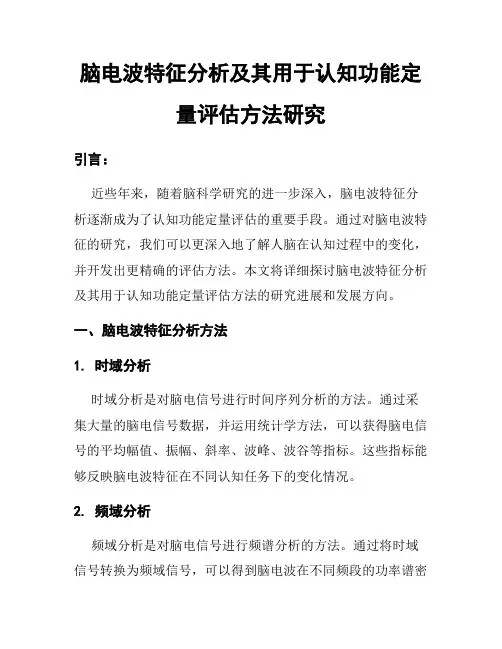 脑电波特征分析及其用于认知功能定量评估方法研究

引言：

近些年来，随着脑科学研究的进一步深入，脑电波特征分析逐渐成为了认知功能定量评估的重要手段。通过对脑电波特征的研究，我们可以更深入地了解人脑在认知过程中的变化，并开发出更精确的评估方法。本文将详细探讨脑电波特征分析及其用于认知功能定量评估方法的研究进展和发展方向。

一、脑电波特征分析方法

1. 时域分析

时域分析是对脑电信号进行时间序列分析的方法。通过采集大量的脑电信号数据，并运用统计学方法，可以获得脑电信号的平均幅值、振幅、斜率、波峰、波谷等指标。这些指标能够反映脑电波特征在不同认知任务下的变化情况。

2. 频域分析

频域分析是对脑电信号进行频谱分析的方法。通过将时域信号转换为频域信号，可以得到脑电波在不同频段的功率谱密